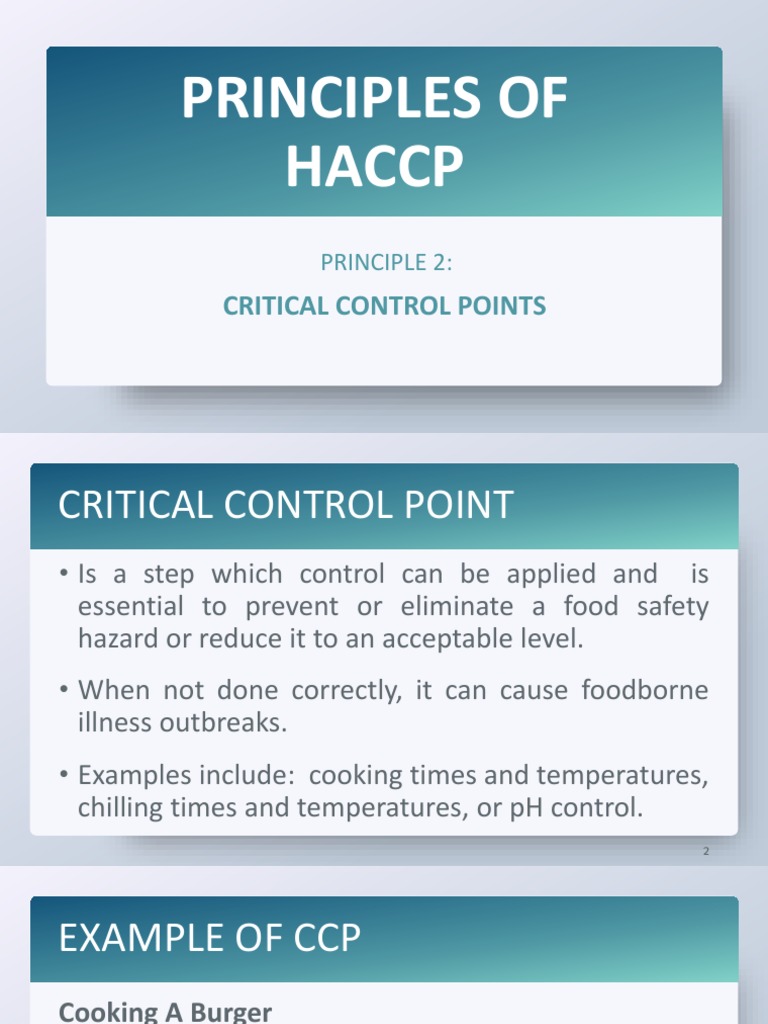 PRINCIPLES OF HACCP

PRINCIPLE 2:

CRITICAL CONTROL POINTS

CRITICAL CONTROL POINT

• Is a step which control can be applied and is essential to prevent or eliminate a food safety hazard or reduce it to an acceptable level.

• When not done correctly, it can cause foodborne illness outbreaks.

• Examples include: cooking times and temperatures, chilling times and temperatures, or pH control.

2

EXAMPLE OF CCP

Cooking A Burger